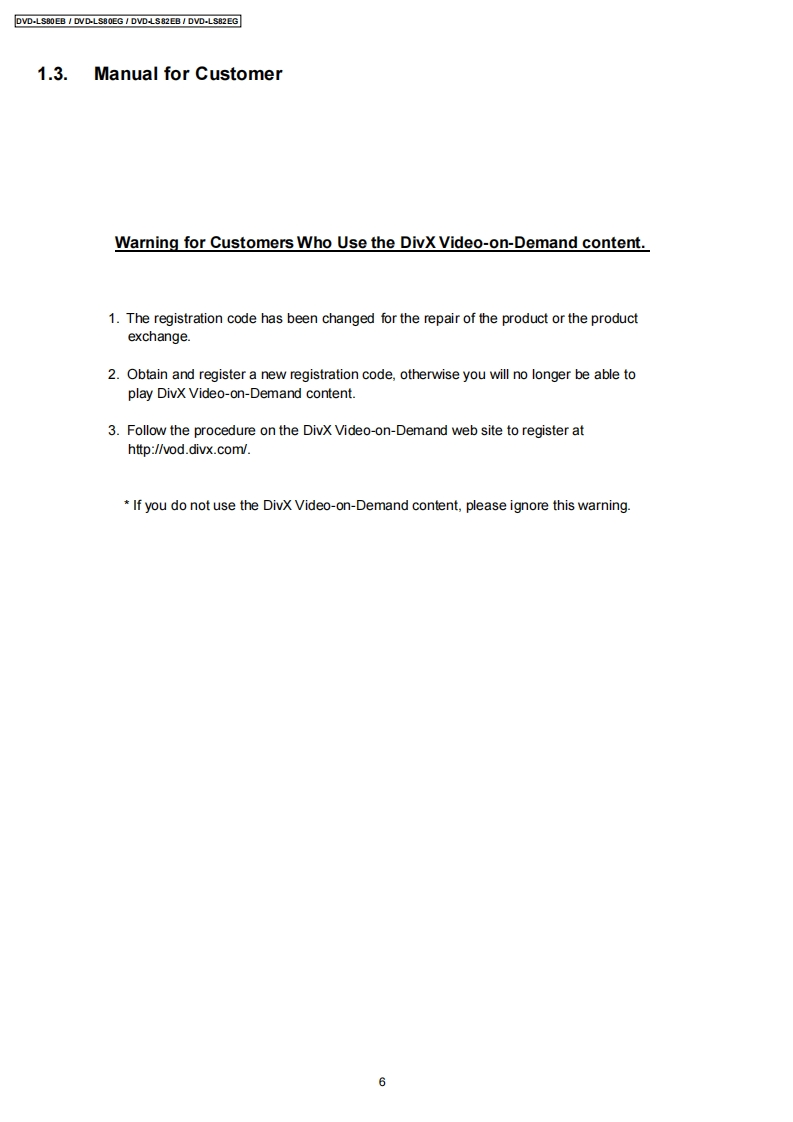 DVD-LS80EB / DVD-LS80EG / DVD-LS82EB / DVD-LS82EG

1.3. Manual for Customer

Warning for Customers Who Use the DivX Video-on-Demand content.

1. The registration code has been changed for the repair of the product or the product exchange.

2. Obtain and register a new registration code, otherwise you will no longer be able to play DivX Video-on-Demand content.

3. Follow the procedure on the DivX Video-on-Demand web site to register at http://vod.divx.com/.

* If you do not use the DivX Video-on-Demand content, please ignore this warning.

6